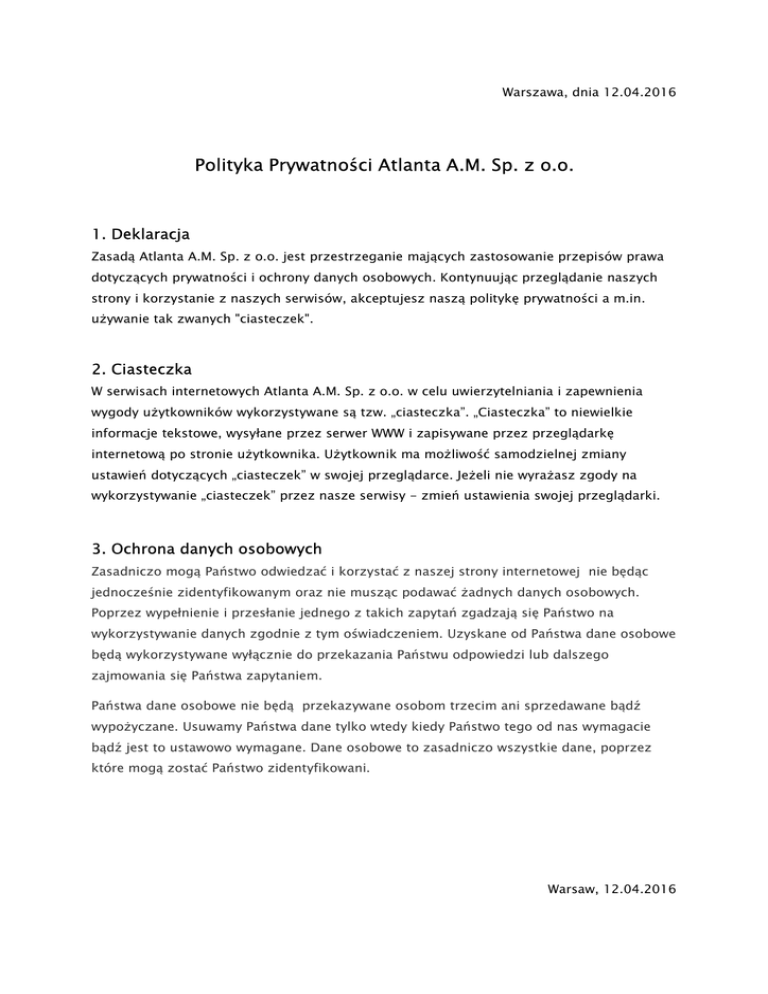 Warszawa, dnia 12.04.2016

Polityka Prywatności Atlanta A.M. Sp. z o.o.

1. Deklaracja

Zasadą Atlanta A.M. Sp. z o.o. jest przestrzeganie mających zastosowanie przepisów prawa dotyczących prywatności i ochrony danych osobowych. Kontynuując przeglądanie naszych strony i korzystanie z naszych serwisów, akceptujesz naszą politykę prywatności a m.in. używanie tak zwanych "ciasteczek".

2. Ciasteczka

W serwisach internetowych Atlanta A.M. Sp. z o.o. w celu uwierzytelniania i zapewnienia wygody użytkowników wykorzystywane są tzw. „ciasteczka". „Ciasteczka" to niewielkie informacje tekstowe, wysyłane przez serwer WWW i zapisywane przez przeglądarkę internetową po stronie użytkownika. Użytkownik ma możliwość samodzielnej zmiany ustawień dotyczących „ciasteczek" w swojej przeglądarce. Jeżeli nie wyrażasz zgody na wykorzystywanie „ciasteczek" przez nasze serwisy - zmień ustawienia swojej przeglądarki.

3. Ochrona danych osobowych

Zasadniczo mogą Państwo odwiedzać i korzystać z naszej strony internetowej nie będąc jednocześnie zidentyfikowanym oraz nie musząc podawać żadnych danych osobowych. Poprzez wypełnienie i przesłanie jednego z takich zapytań zgadzają się Państwo na wykorzystywanie danych zgodnie z tym oświadczeniem. Uzyskane od Państwa dane osobowe będą wykorzystywane wyłącznie do przekazania Państwu odpowiedzi lub dalszego zajmowania się Państwa zapytaniem.

Państwa dane osobowe nie będą przekazywane osobom trzecim ani sprzedawane bądź wypożyczane. Usuwamy Państwa dane tylko wtedy kiedy Państwo tego od nas wymagacie bądź jest to ustawowo wymagane. Dane osobowe to zasadniczo wszystkie dane, poprzez które mogą zostać Państwo zidentyfikowani.

Warsaw, 12.04.2016